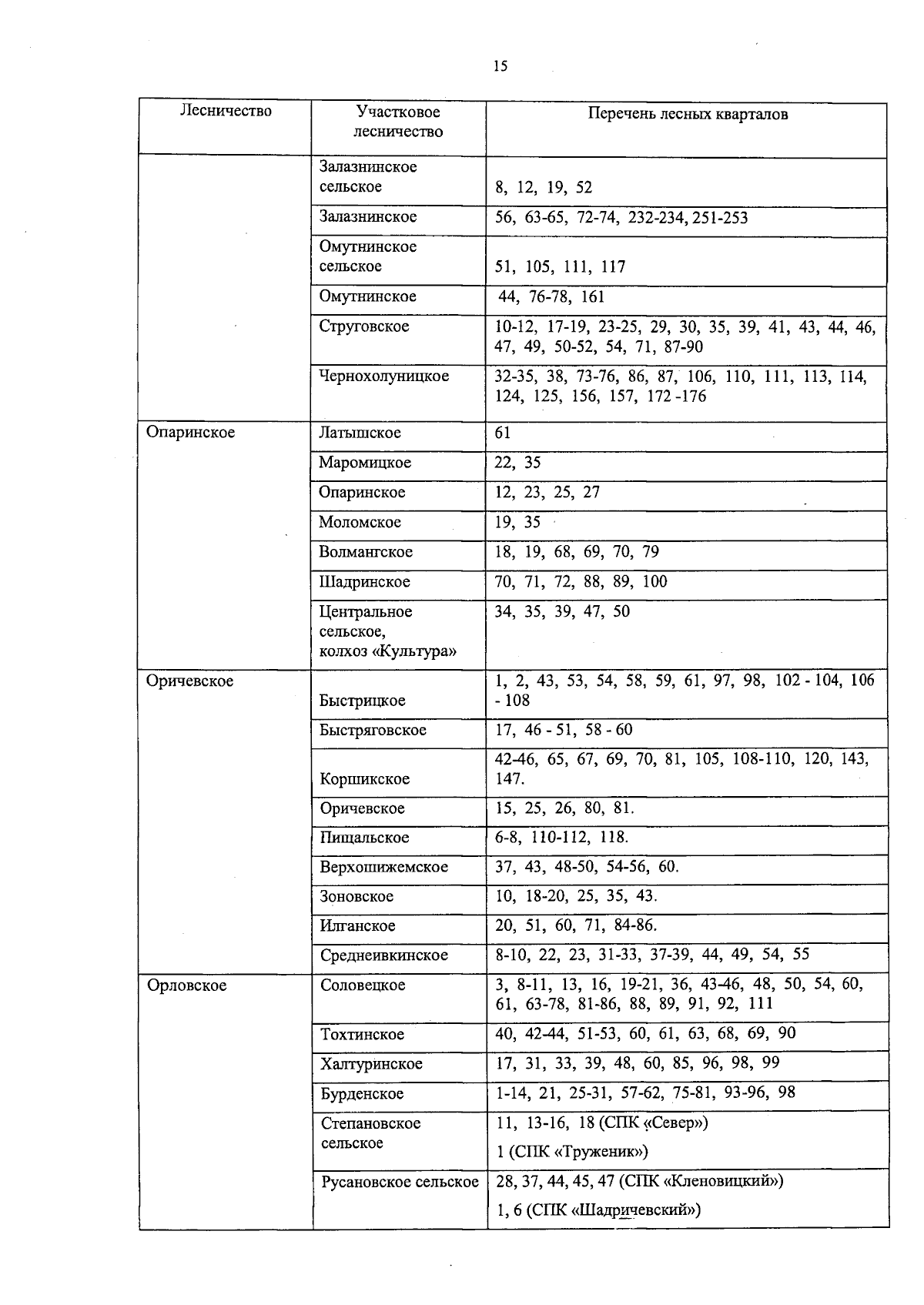 15

| Лесничество | Участковое лесничество | Перечень лесных кварталов |
|---|---|---|
| | Залазнинское сельское | 8, 12, 19, 52 |
| | Залазнинское | 56, 63-65, 72-74, 232-234, 251-253 |
| | Омутнинское сельское | 51, 105, 111, 117 |
| | Омутнинское | 44, 76-78, 161 |
| | Струговское | 10-12, 17-19, 23-25, 29, 30, 35, 39, 41, 43, 44, 46, 47, 49, 50-52, 54, 71, 87-90 |
| | Чернохолуницкое | 32-35, 38, 73-76, 86, 87, 106, 110, 111, 113, 114, 124, 125, 156, 157, 172 -176 |
| Опаринское | Латышское | 61 |
| | Маромицкое | 22, 35 |
| | Опаринское | 12, 23, 25, 27 |
| | Моломское | 19, 35 |
| | Волмангское | 18, 19, 68, 69, 70, 79 |
| | Шадринское | 70, 71, 72, 88, 89, 100 |
| | Центральное сельское, колхоз «Культура» | 34, 35, 39, 47, 50 |
| Оричевское | Быстрицкое | 1, 2, 43, 53, 54, 58, 59, 61, 97, 98, 102 - 104, 106 - 108 |
| | Быстряговское | 17, 46 - 51, 58 - 60 |
| | Коршикское | 42-46, 65, 67, 69, 70, 81, 105, 108-110, 120, 143, 147. |
| | Оричевское | 15, 25, 26, 80, 81. |
| | Пищальское | 6-8, 110-112, 118. |
| | Верхошижемское | 37, 43, 48-50, 54-56, 60. |
| | Зоновское | 10, 18-20, 25, 35, 43. |
| | Илганское | 20, 51, 60, 71, 84-86. |
| | Среднеивкинское | 8-10, 22, 23, 31-33, 37-39, 44, 49, 54, 55 |
| Орловское | Соловецкое | 3, 8-11, 13, 16, 19-21, 36, 43-46, 48, 50, 54, 60, 61, 63-78, 81-86, 88, 89, 91, 92, 111 |
| | Тохтинское | 40, 42-44, 51-53, 60, 61, 63, 68, 69, 90 |
| | Халтуринское | 17, 31, 33, 39, 48, 60, 85, 96, 98, 99 |
| | Бурденское | 1-14, 21, 25-31, 57-62, 75-81, 93-96, 98 |
| | Степановское сельское | 11, 13-16, 18 (СПК «Север») 1 (СПК «Труженик») |
| | Русановское сельское | 28, 37, 44, 45, 47 (СПК «Кленовицкий») 1, 6 (СПК «Шадричевский») |